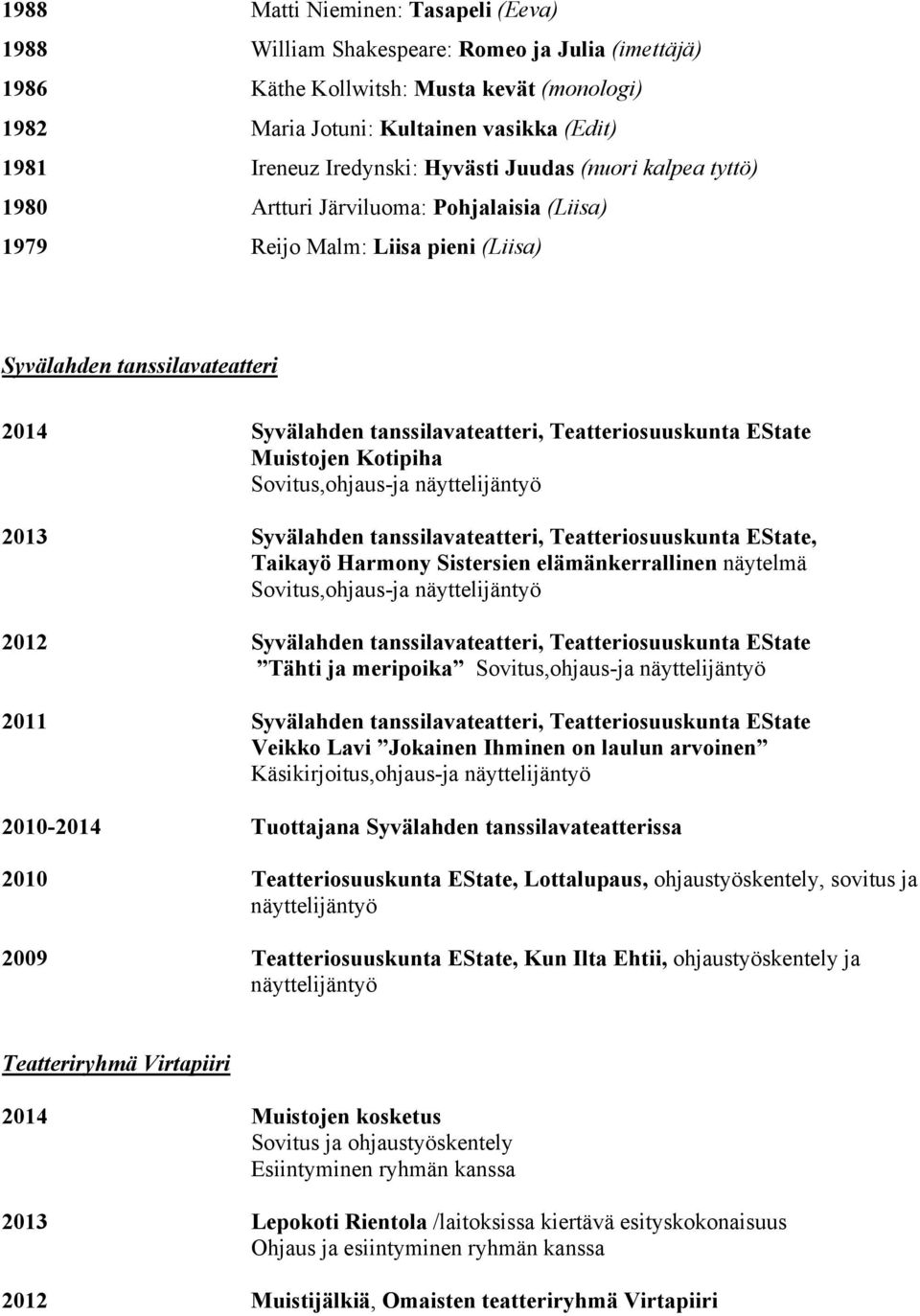 1988 Matti Nieminen: Tasapeli (Eeva)

1988 William Shakespeare: Romeo ja Julia (imettäjä)

1986 Käthe Kollwitsh: Musta kevät (monologi)

1982 Maria Jotuni: Kultainen vasikka (Edit)

1981 Ireneuz Iredynski: Hyvästi Juudas (nuori kalpea tyttö)

1980 Artturi Järviluoma: Pohjalaisia (Liisa)

1979 Reijo Malm: Liisa pieni (Liisa)

Syvälahden tanssilavateatteri

2014 Syvälahden tanssilavateatteri, Teatteriosuuskunta EState
Muistojen Kotipiha
Sovitus,ohjaus-ja näyttelijäntyö

2013 Syvälahden tanssilavateatteri, Teatteriosuuskunta EState,
Taikayö Harmony Sistersien elämänkerrallinen näytelmä
Sovitus,ohjaus-ja näyttelijäntyö

2012 Syvälahden tanssilavateatteri, Teatteriosuuskunta EState
”Tähti ja meripoika” Sovitus,ohjaus-ja näyttelijäntyö

2011 Syvälahden tanssilavateatteri, Teatteriosuuskunta EState
Veikko Lavi ”Jokainen Ihminen on laulun arvoinen”
Käsikirjoitus,ohjaus-ja näyttelijäntyö

2010-2014 Tuottajana Syvälahden tanssilavateatterissa

2010 Teatteriosuuskunta EState, Lottalupaus, ohjaustyöskentely, sovitus ja näyttelijäntyö

2009 Teatteriosuuskunta EState, Kun Ilta Ehtii, ohjaustyöskentely ja näyttelijäntyö

Teatteriryhmä Virtapiiri

2014 Muistojen kosketus
Sovitus ja ohjaustyöskentely
Esiintyminen ryhmän kanssa

2013 Lepokoti Rientola /laitoksissa kiertävä esityskokonaisuus
Ohjaus ja esiintyminen ryhmän kanssa

2012 Muistijälkiä, Omaisten teatteriryhmä Virtapiiri